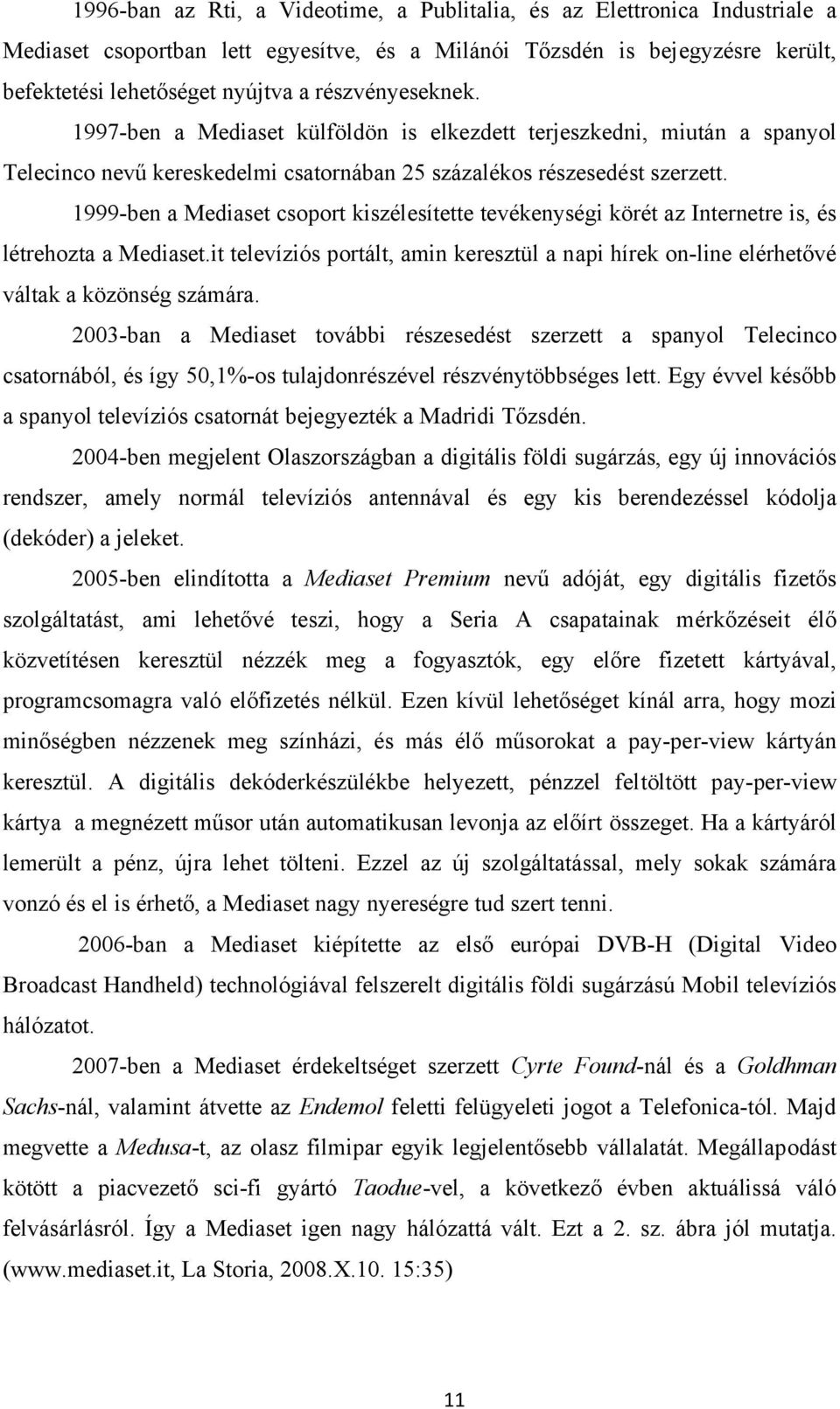 1996-ban az Rti, a Videotime, a Publitalia, és az Elettronica Industriale a Mediaset csoportban lett egyesítve, és a Milánói Tőzsdén is bejegyzésre került, befektetési lehetőséget nyújtva a részvényeseknek.

1997-ben a Mediaset külföldön is elkezdett terjeszkedni, miután a spanyol Telecinco nevű kereskedelmi csatornában 25 százalékos részesedést szerzett.

1999-ben a Mediaset csoport kiszélesítette tevékenységi körét az Internetre is, és létrehozta a Mediaset.it televíziós portált, amin keresztül a napi hírek on-line elérhetővé váltak a közönség számára.

2003-ban a Mediaset további részesedést szerzett a spanyol Telecinco csatornából, és így 50,1%-os tulajdonrészével részvénytöbbséges lett. Egy évvel később a spanyol televíziós csatornát bejegyezték a Madridi Tőzsdén.

2004-ben megjelent Olaszországban a digitális földi sugárzás, egy új innovációs rendszer, amely normál televíziós antennával és egy kis berendezéssel kódolja (dekóder) a jeleket.

2005-ben elindította a Mediaset Premium nevű adóját, egy digitális fizetős szolgáltatást, ami lehetővé teszi, hogy a Seria A csapatainak mérkőzéseit élő közvetítésen keresztül nézzék meg a fogyasztók, egy előre fizetett kártyával, programcsomagra való előfizetés nélkül. Ezen kívül lehetőséget kínál arra, hogy mozi minőségben nézzenek meg színházi, és más élő műsorokat a pay-per-view kártyán keresztül. A digitális dekóderkészülékbe helyezett, pénzzel feltöltött pay-per-view kártya a megnézett műsor után automatikusan levonja az előírt összeget. Ha a kártyáról lemerült a pénz, újra lehet tölteni. Ezzel az új szolgáltatással, mely sokak számára vonzó és el is érhető, a Mediaset nagy nyereségre tud szert tenni.

2006-ban a Mediaset kiépítette az első európai DVB-H (Digital Video Broadcast Handheld) technológiával felszerelt digitális földi sugárzású Mobil televíziós hálózatot.

2007-ben a Mediaset érdekeltséget szerzett Cyrte Found-nál és a Goldhman Sachs-nál, valamint átvette az Endemol feletti felügyeleti jogot a Telefonica-tól. Majd megvette a Medusa-t, az olasz filmipar egyik legjelentősebb vállalatát. Megállapodást kötött a piacvezető sci-fi gyártó Taodue-vel, a következő évben aktuálissá váló felvásárlásról. Így a Mediaset igen nagy hálózattá vált. Ezt a 2. sz. ábra jól mutatja. (www.mediaset.it, La Storia, 2008.X.10. 15:35)

11